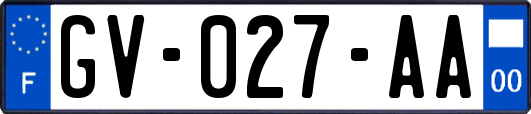 F
GV-027-AA
00